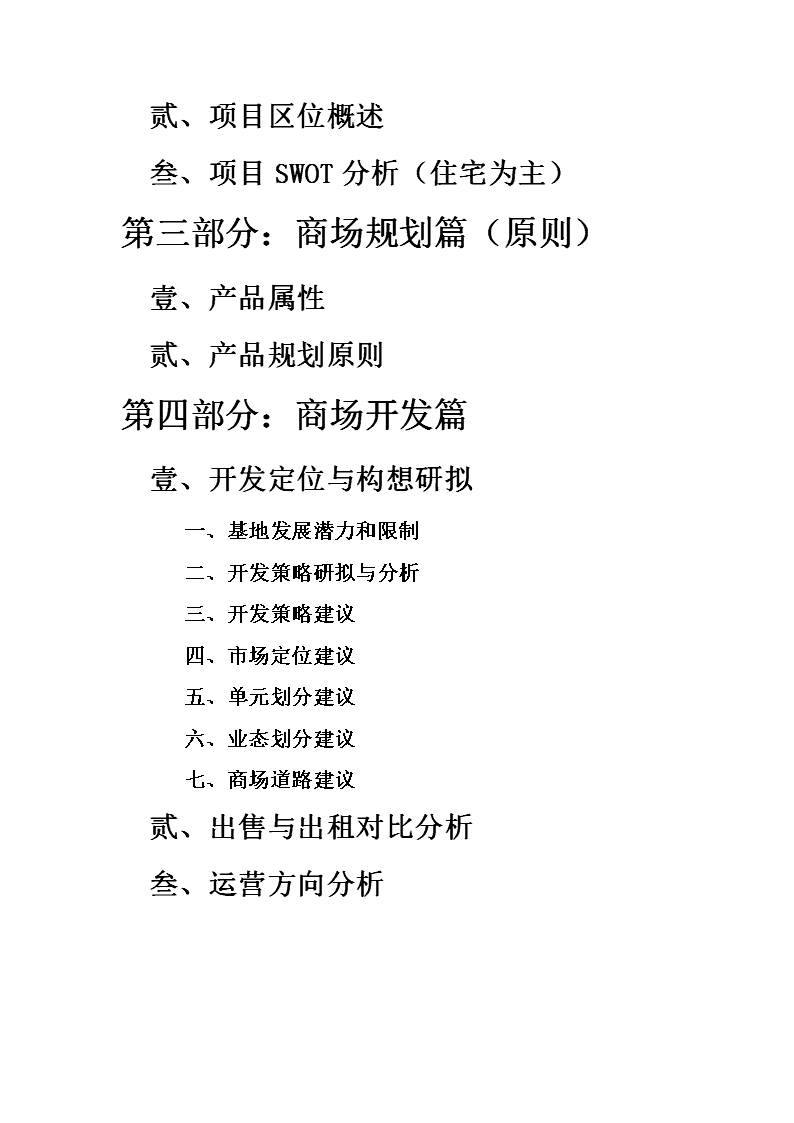 贰、项目区位概述

叁、项目 SWOT 分析（住宅为主）

第三部分：商场规划篇（原则）

壹、产品属性

贰、产品规划原则

第四部分：商场开发篇

壹、开发定位与构想研拟

一、基地发展潜力和限制

二、开发策略研拟与分析

三、开发策略建议

四、市场定位建议

五、单元划分建议

六、业态划分建议

七、商场道路建议

贰、出售与出租对比分析

叁、运营方向分析